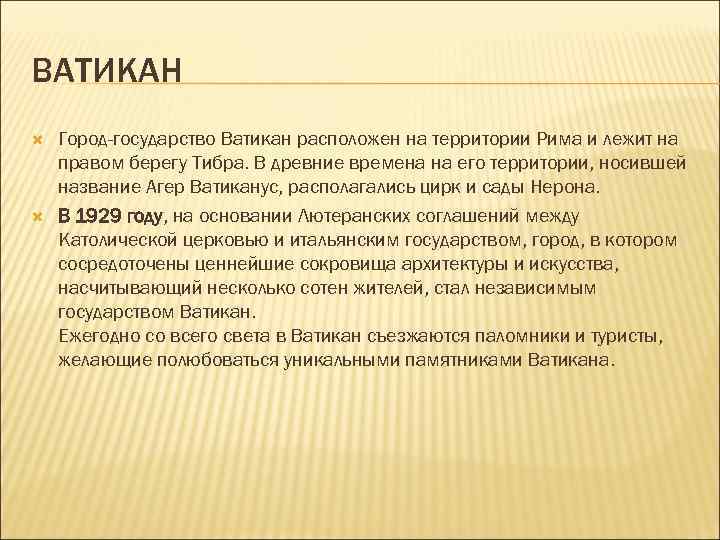 ВАТИКАН

Город-государство Ватикан расположен на территории Рима и лежит на правом берегу Тибра. В древние времена на его территории, носившей название Агер Ватиканус, располагались цирк и сады Нерона.

В 1929 году, на основании Лютеранских соглашений между Католической церковью и итальянским государством, город, в котором сосредоточены ценнейшие сокровища архитектуры и искусства, насчитывающий несколько сотен жителей, стал независимым государством Ватикан.
Ежегодно со всего света в Ватикан съезжаются паломники и туристы, желающие полюбоваться уникальными памятниками Ватикана.